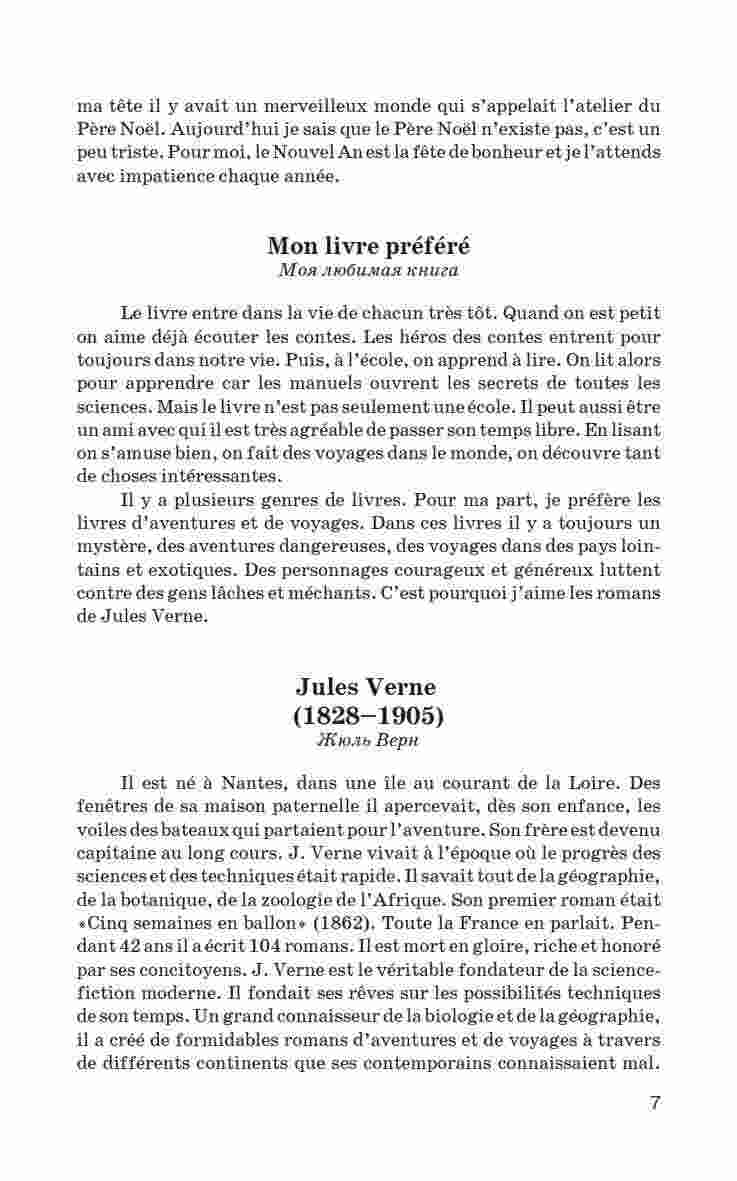 ma tête il y avait un merveilleux monde qui s'appelait l'atelier du Père Noël. Aujourd'hui je sais que le Père Noël n'existe pas, c'est un peu triste. Pour moi, le Nouvel An est la fête de bonheur et je l'attends avec impatience chaque année.

Mon livre préféré
Моя любимая книга

Le livre entre dans la vie de chacun très tôt. Quand on est petit on aime déjà écouter les contes. Les héros des contes entrent pour toujours dans notre vie. Puis, à l'école, on apprend à lire. On lit alors pour apprendre car les manuels ouvrent les secrets de toutes les sciences. Mais le livre n'est pas seulement une école. Il peut aussi être un ami avec qui il est très agréable de passer son temps libre. En lisant on s'amuse bien, on fait des voyages dans le monde, on découvre tant de choses intéressantes.

Il y a plusieurs genres de livres. Pour ma part, je préfère les livres d'aventures et de voyages. Dans ces livres il y a toujours un mystère, des aventures dangereuses, des voyages dans des pays lointains et exotiques. Des personnages courageux et généreux luttent contre des gens lâches et méchants. C'est pourquoi j'aime les romans de Jules Verne.

Jules Verne
(1828–1905)
Жюль Верн

Il est né à Nantes, dans une île au courant de la Loire. Des fenêtres de sa maison paternelle il apercevait, dès son enfance, les voiles des bateaux qui partaient pour l'aventure. Son frère est devenu capitaine au long cours. J. Verne vivait à l'époque où le progrès des sciences et des techniques était rapide. Il savait tout de la géographie, de la botanique, de la zoologie de l'Afrique. Son premier roman était «Cinq semaines en ballon» (1862). Toute la France en parlait. Pendant 42 ans il a écrit 104 romans. Il est mort en gloire, riche et honoré par ses concitoyens. J. Verne est le véritable fondateur de la science-fiction moderne. Il fondait ses rêves sur les possibilités techniques de son temps. Un grand connaisseur de la biologie et de la géographie, il a créé de formidables romans d'aventures et de voyages à travers de différents continents que ses contemporains connaissaient mal.

7